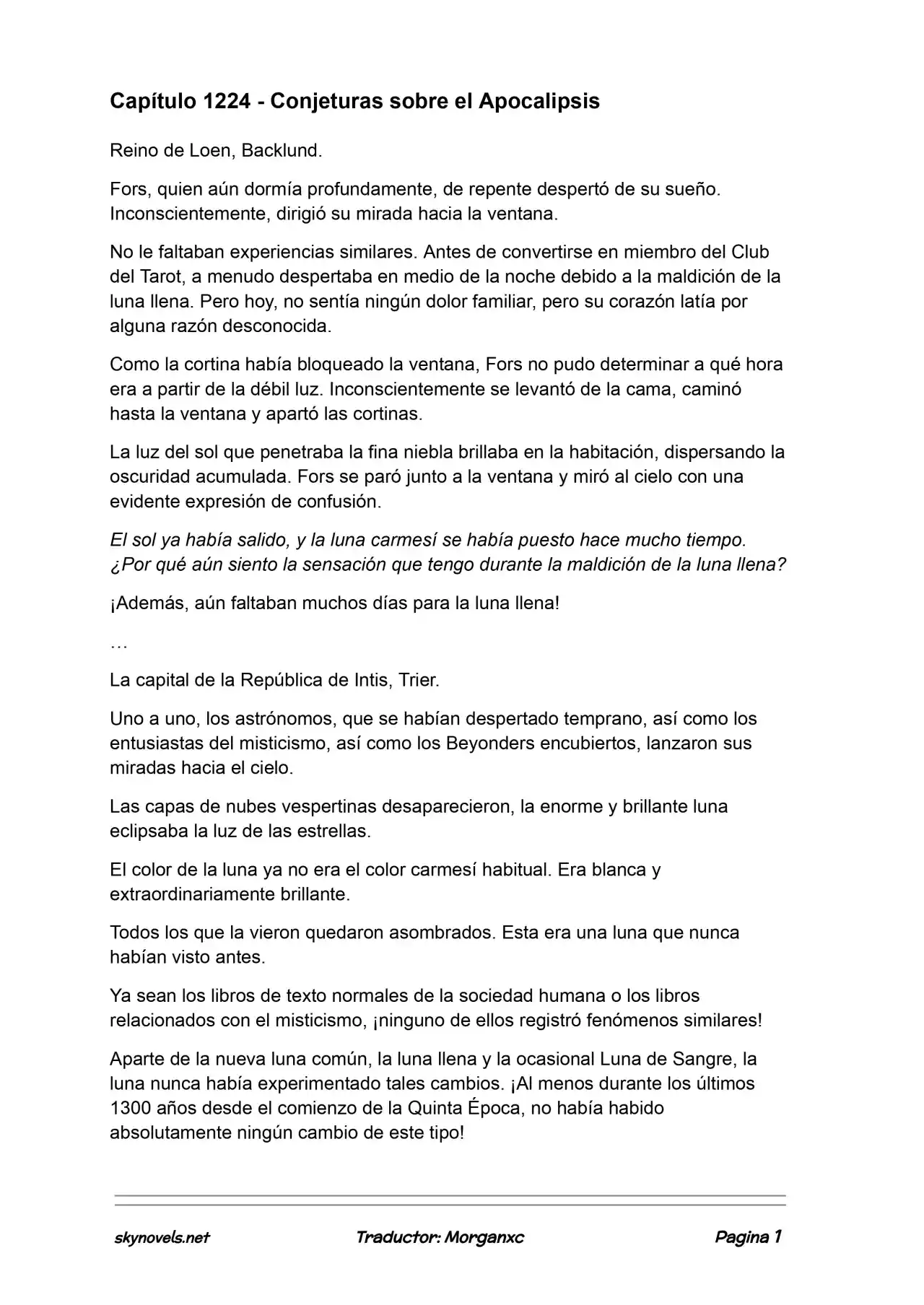 Capítulo 1224 - Conjeturas sobre el Apocalipsis

Reino de Loen, Backlund.

Fors, quien aún dormía profundamente, de repente despertó de su sueño. Inconscientemente, dirigió su mirada hacia la ventana.

No le faltaban experiencias similares. Antes de convertirse en miembro del Club del Tarot, a menudo despertaba en medio de la noche debido a la maldición de la luna llena. Pero hoy, no sentía ningún dolor familiar, pero su corazón latía por alguna razón desconocida.

Como la cortina había bloqueado la ventana, Fors no pudo determinar a qué hora era a partir de la débil luz. Inconscientemente se levantó de la cama, caminó hasta la ventana y apartó las cortinas.

La luz del sol que penetraba la fina niebla brillaba en la habitación, dispersando la oscuridad acumulada. Fors se paró junto a la ventana y miró al cielo con una evidente expresión de confusión.

El sol ya había salido, y la luna carmesí se había puesto hace mucho tiempo. ¿Por qué aún siento la sensación que tengo durante la maldición de la luna llena?

¡Además, aún faltaban muchos días para la luna llena!

…

La capital de la República de Intis, Trier.

Uno a uno, los astrónomos, que se habían despertado temprano, así como los entusiastas del misticismo, así como los Beyonders encubiertos, lanzaron sus miradas hacia el cielo.

Las capas de nubes vespertinas desaparecieron, la enorme y brillante luna eclipsaba la luz de las estrellas.

El color de la luna ya no era el color carmesí habitual. Era blanca y extraordinariamente brillante.

Todos los que la vieron quedaron asombrados. Esta era una luna que nunca habían visto antes.

Ya sean los libros de texto normales de la sociedad humana o los libros relacionados con el misticismo, ¡ninguno de ellos registró fenómenos similares!

Aparte de la nueva luna común, la luna llena y la ocasional Luna de Sangre, la luna nunca había experimentado tales cambios. ¡Al menos durante los últimos 1300 años desde el comienzo de la Quinta Época, no había habido absolutamente ningún cambio de este tipo!

skynovels.net Traductor: Morganxc Pagina 1